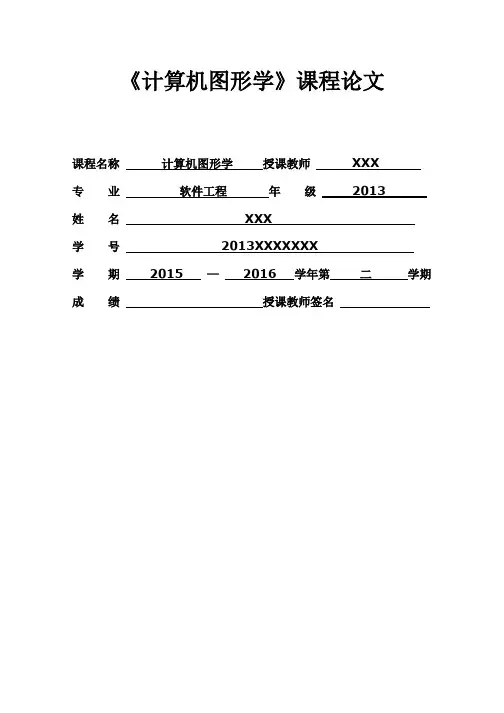 《计算机图形学》课程论文

课程名称 计算机图形学 授课教师 XXX

专 业 软件工程 年 级 2013

姓 名 XXX

学 号 2013XXXXXXX

学 期 2015 — 2016 学年第 二 学期

成 绩 授课教师签名